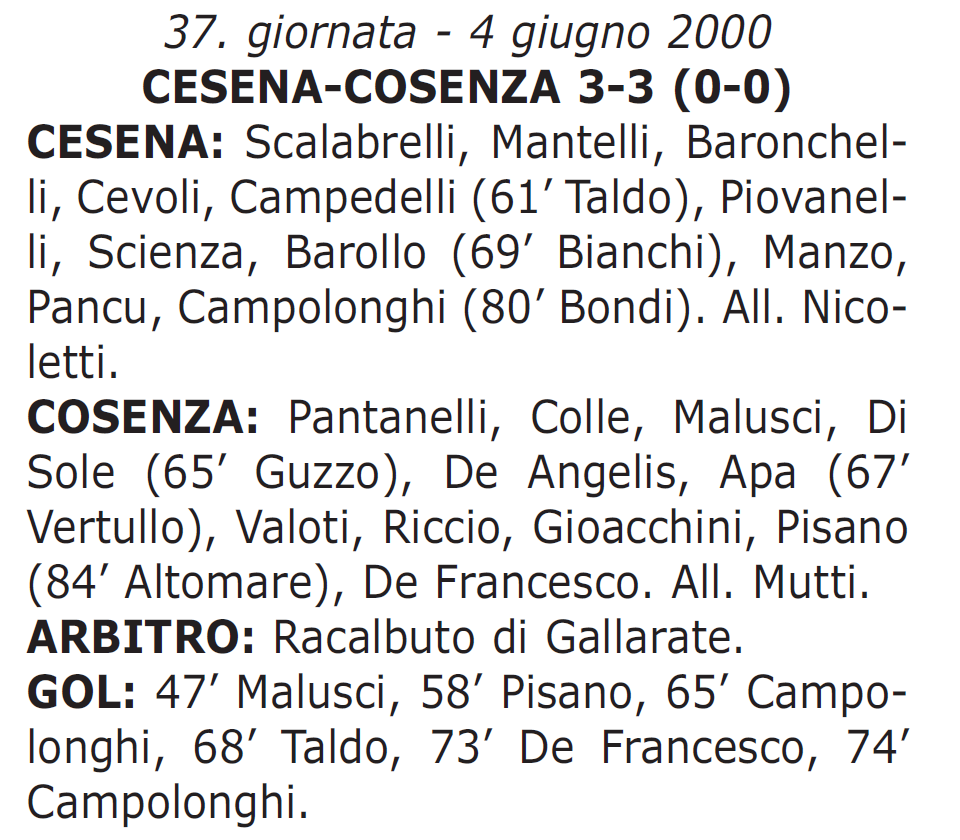 37. giornata - 4 giugno 2000
CESENA-COSENZA 3-3 (0-0)

CESENA: Scalabrelli, Mantelli, Baronchelli, Cevoli, Campedelli (61' Taldo), Piovanelli, Scienza, Barollo (69' Bianchi), Manzo, Pancu, Campolonghi (80' Bondi). All. Nicoletti.

COSENZA: Pantanelli, Colle, Malusci, Di Sole (65' Guzzo), De Angelis, Apa (67' Vertullo), Valoti, Riccio, Gioacchini, Pisano (84' Altomare), De Francesco. All. Mutti.

ARBITRO: Racalbuto di Gallarate.

GOL: 47' Malusci, 58' Pisano, 65' Campolonghi, 68' Taldo, 73' De Francesco, 74' Campolonghi.